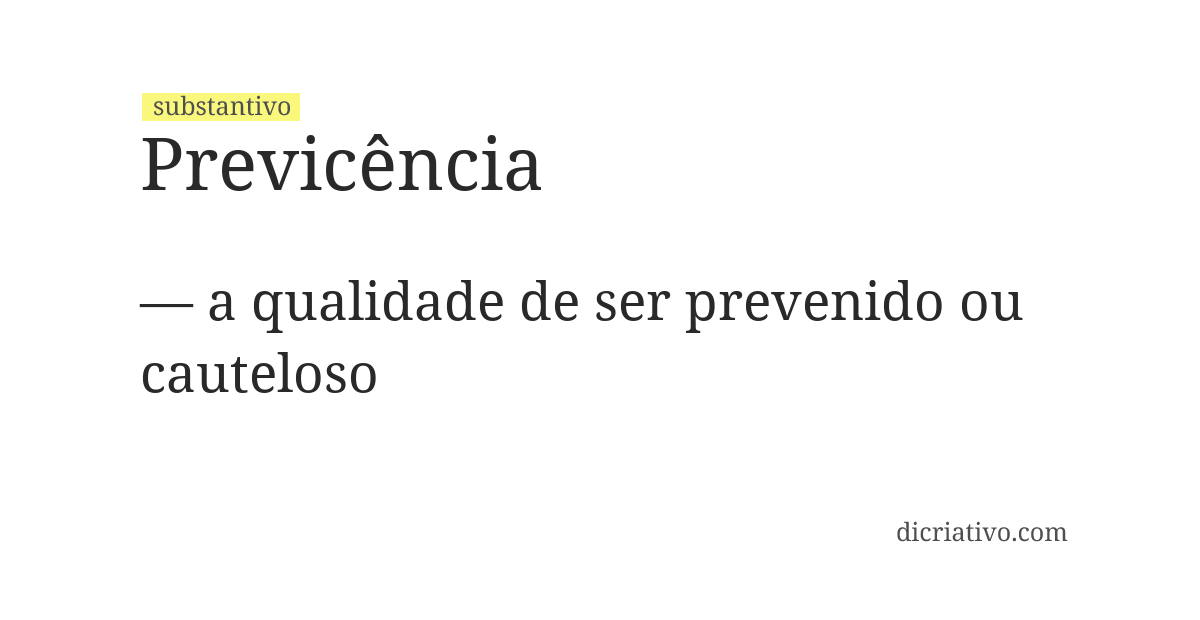 substantivo
Previcência

— a qualidade de ser prevenido ou cauteloso

dicriativo.com